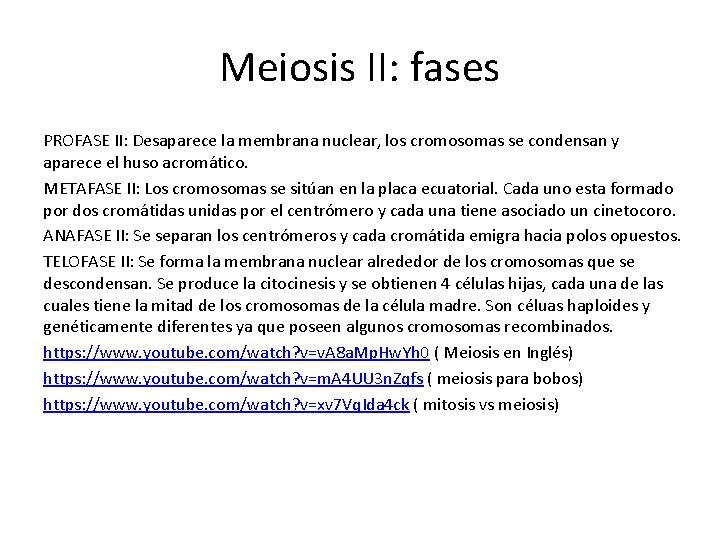 Meiosis II: fases

PROFASE II: Desaparece la membrana nuclear, los cromosomas se condensan y aparece el huso acromático.

METAFASE II: Los cromosomas se sitúan en la placa ecuatorial. Cada uno esta formado por dos cromátidas unidas por el centrómero y cada una tiene asociado un cinetocoro.

ANAFASE II: Se separan los centrómeros y cada cromátida emigra hacia polos opuestos.

TELOFASE II: Se forma la membrana nuclear alrededor de los cromosomas que se descondensan. Se produce la citocinesis y se obtienen 4 células hijas, cada una de las cuales tiene la mitad de los cromosomas de la célula madre. Son céluas haploides y genéticamente diferentes ya que poseen algunos cromosomas recombinados.

https://www.youtube.com/watch?v=vA8aMpHwYh0 ( Meiosis en Inglés)

https://www.youtube.com/watch?v=mA4UU3nZqfs ( meiosis para bobos)

https://www.youtube.com/watch?v=xv7VqIda4ck ( mitosis vs meiosis)